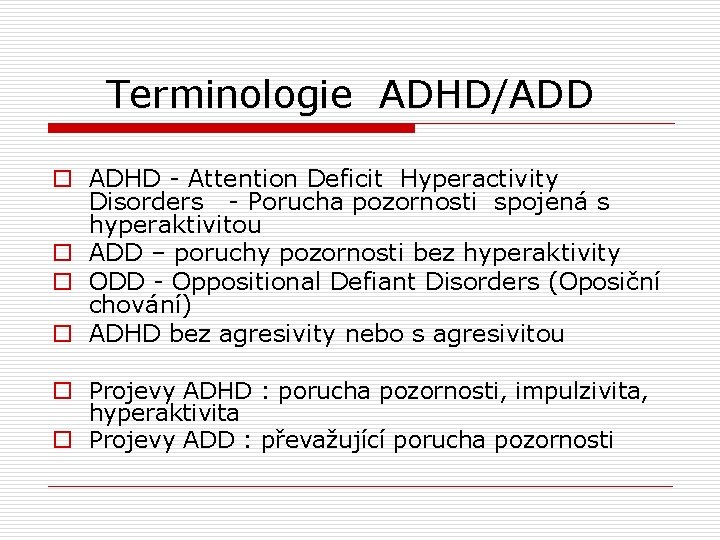 Terminologie ADHD/ADD

ADHD - Attention Deficit Hyperactivity Disorders - Porucha pozornosti spojená s hyperaktivitou

ADD – poruchy pozornosti bez hyperaktivity

ODD - Oppositional Defiant Disorders (Oposiční chování)

ADHD bez agresivity nebo s agresivitou

Projevy ADHD : porucha pozornosti, impulzivita, hyperaktivita

Projevy ADD : převažující porucha pozornosti